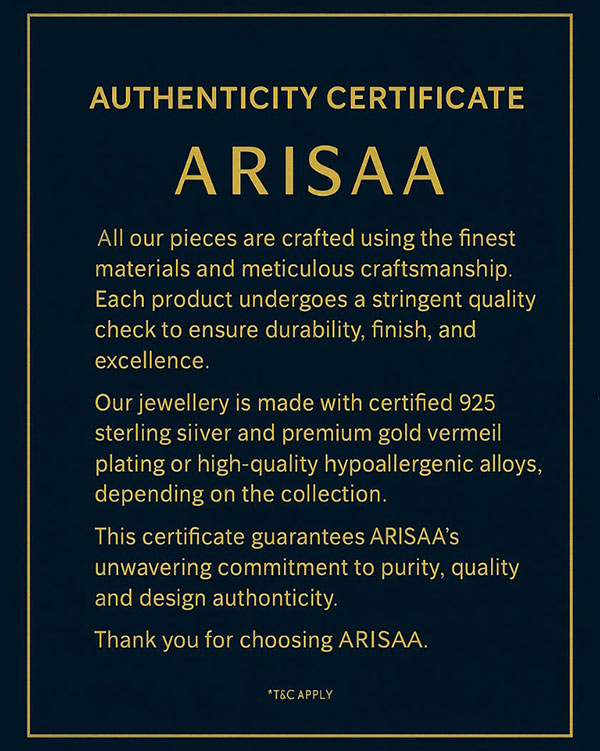 AUTHENTICITY CERTIFICATE

ARISAA

All our pieces are crafted using the finest materials and meticulous craftsmanship. Each product undergoes a stringent quality check to ensure durability, finish, and excellence.

Our jewellery is made with certified 925 sterling siiver and premium gold vermeil plating or high-quality hypoallergenic alloys, depending on the collection.

This certificate guarantees ARISAA's unwavering commitment to purity, quality and design authonticity.

Thank you for choosing ARISAA.

*T&C APPLY